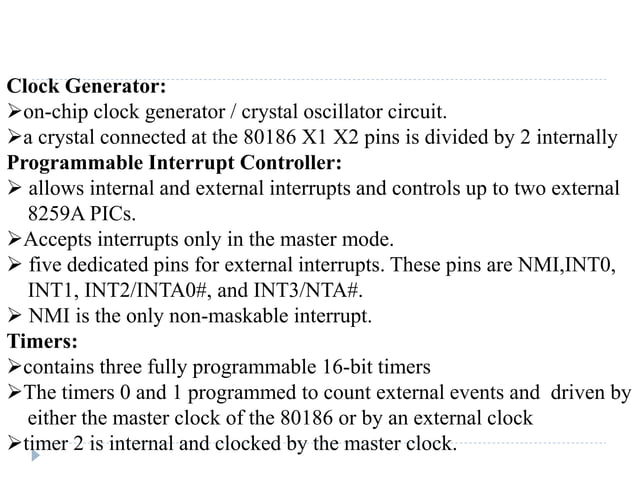 **Clock Generator:**
➢on-chip clock generator / crystal oscillator circuit.
➢a crystal connected at the 80186 X1 X2 pins is divided by 2 internally
**Programmable Interrupt Controller:**
➢ allows internal and external interrupts and controls up to two external 8259A PICs.
➢Accepts interrupts only in the master mode.
➢ five dedicated pins for external interrupts. These pins are NMI,INT0, INT1, INT2/INTA0#, and INT3/NTA#.
➢ NMI is the only non-maskable interrupt.
**Timers:**
➢contains three fully programmable 16-bit timers
➢The timers 0 and 1 programmed to count external events and driven by either the master clock of the 80186 or by an external clock
➢timer 2 is internal and clocked by the master clock.